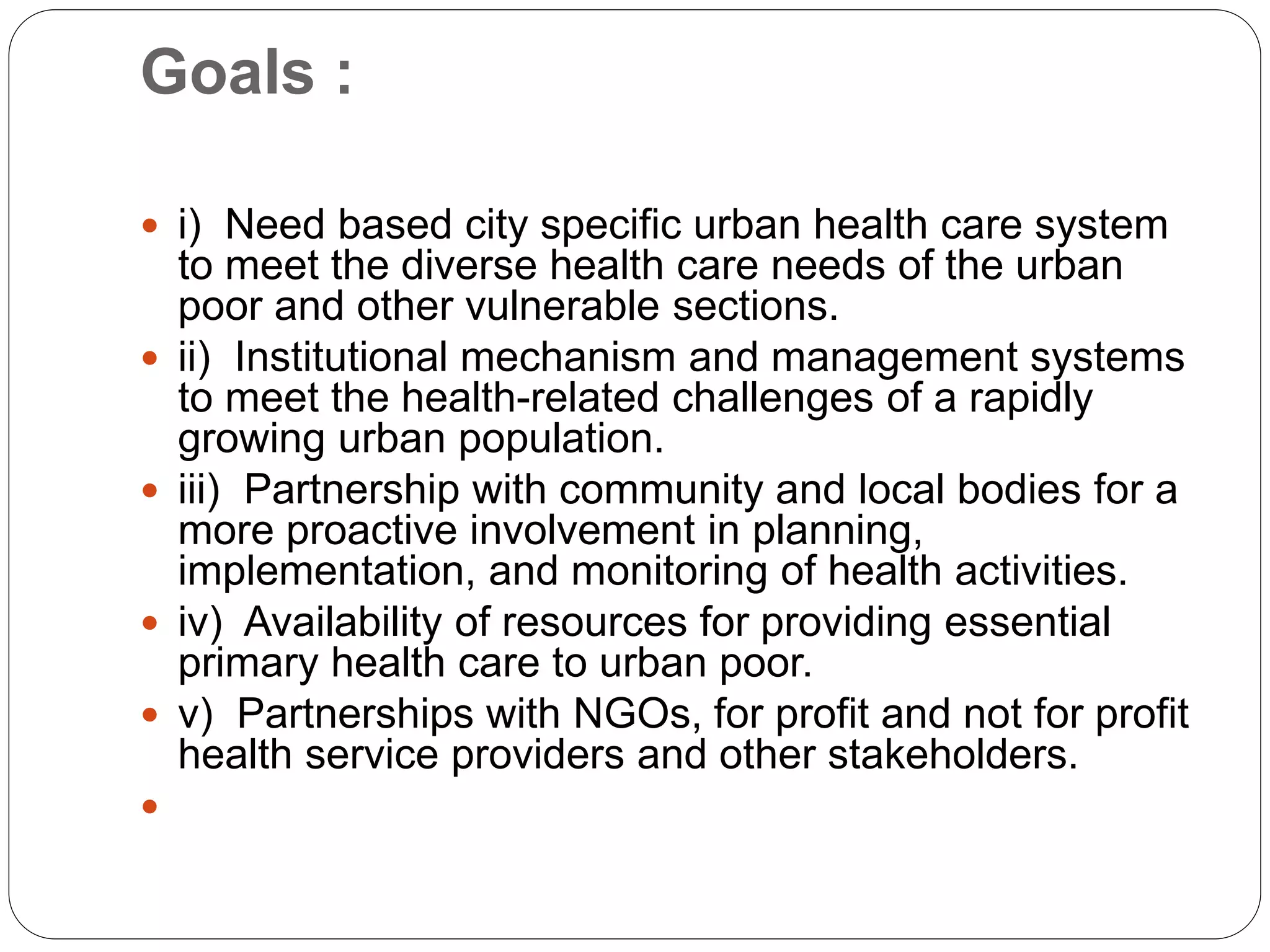 Goals :

- i) Need based city specific urban health care system to meet the diverse health care needs of the urban poor and other vulnerable sections.
- ii) Institutional mechanism and management systems to meet the health-related challenges of a rapidly growing urban population.
- iii) Partnership with community and local bodies for a more proactive involvement in planning, implementation, and monitoring of health activities.
- iv) Availability of resources for providing essential primary health care to urban poor.
- v) Partnerships with NGOs, for profit and not for profit health service providers and other stakeholders.